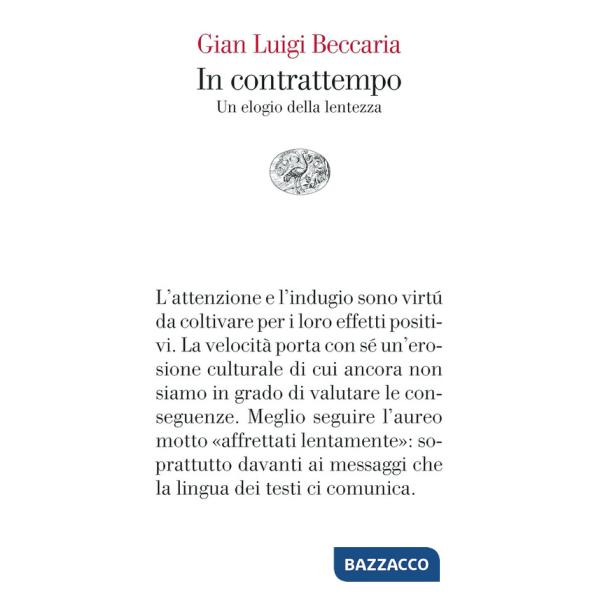 Gian Luigi Beccaria
In contrattempo
Un elogio della lentezza

L'attenzione e l'indugio sono virtú da coltivare per i loro effetti positivi. La velocità porta con sé un'erosione culturale di cui ancora non siamo in grado di valutare le conseguenze. Meglio seguire l'aureo motto «affrettati lentamente»: soprattutto davanti ai messaggi che la lingua dei testi ci comunica.

BAZZACCO